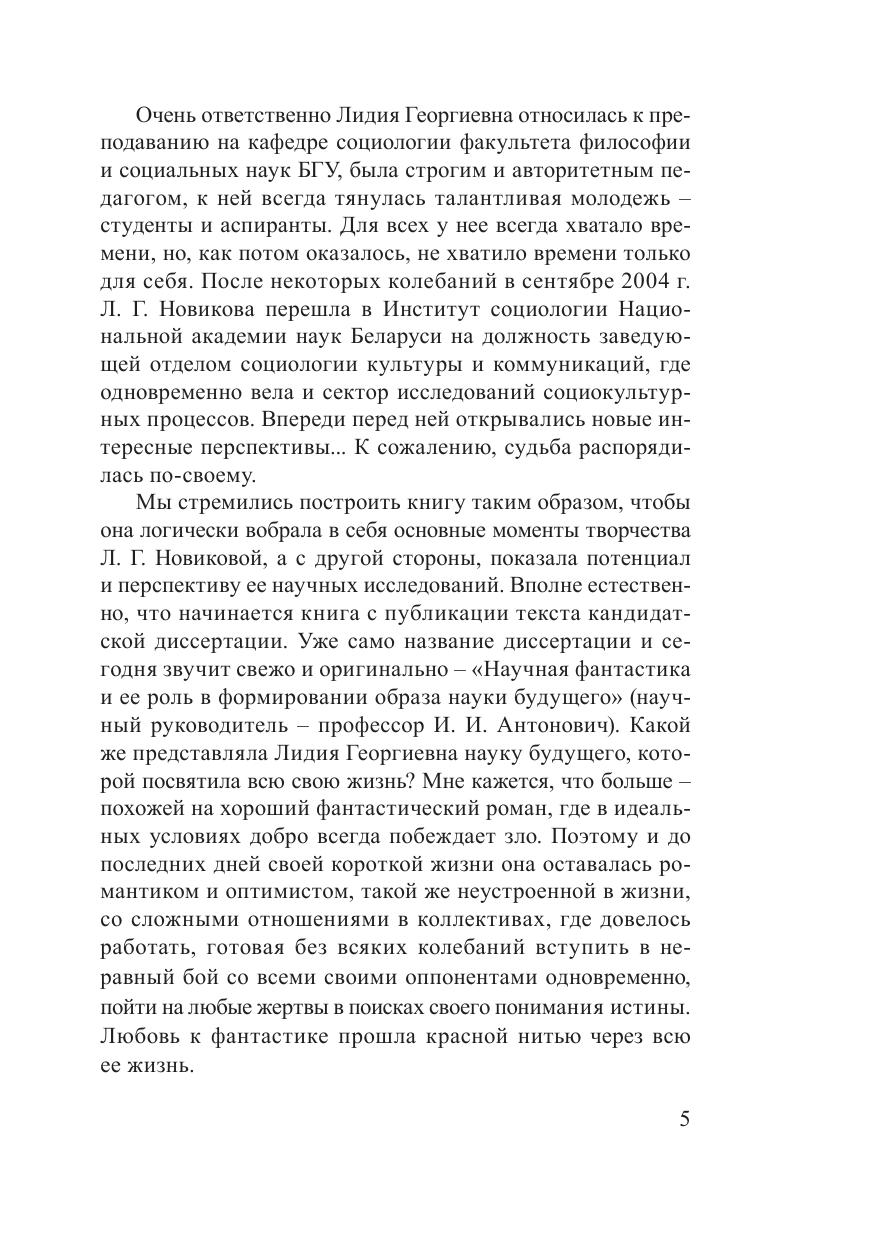 Очень ответственно Лидия Георгиевна относилась к преподаванию на кафедре социологии факультета философии и социальных наук БГУ, была строгим и авторитетным педагогом, к ней всегда тянулась талантливая молодежь – студенты и аспиранты. Для всех у нее всегда хватало времени, но, как потом оказалось, не хватило времени только для себя. После некоторых колебаний в сентябре 2004 г. Л. Г. Новикова перешла в Институт социологии Национальной академии наук Беларуси на должность заведующей отделом социологии культуры и коммуникаций, где одновременно вела и сектор исследований социокультурных процессов. Впереди перед ней открывались новые интересные перспективы... К сожалению, судьба распорядилась по-своему.

Мы стремились построить книгу таким образом, чтобы она логически вобрала в себя основные моменты творчества Л. Г. Новиковой, а с другой стороны, показала потенциал и перспективу ее научных исследований. Вполне естественно, что начинается книга с публикации текста кандидатской диссертации. Уже само название диссертации и сегодня звучит свежо и оригинально – «Научная фантастика и ее роль в формировании образа науки будущего» (научный руководитель – профессор И. И. Антонович). Какой же представляла Лидия Георгиевна науку будущего, которой посвятила всю свою жизнь? Мне кажется, что больше – похожей на хороший фантастический роман, где в идеальных условиях добро всегда побеждает зло. Поэтому и до последних дней своей короткой жизни она оставалась романтиком и оптимистом, такой же неустроенной в жизни, со сложными отношениями в коллективах, где довелось работать, готовая без всяких колебаний вступить в неравный бой со всеми своими оппонентами одновременно, пойти на любые жертвы в поисках своего понимания истины. Любовь к фантастике прошла красной нитью через всю ее жизнь.

5